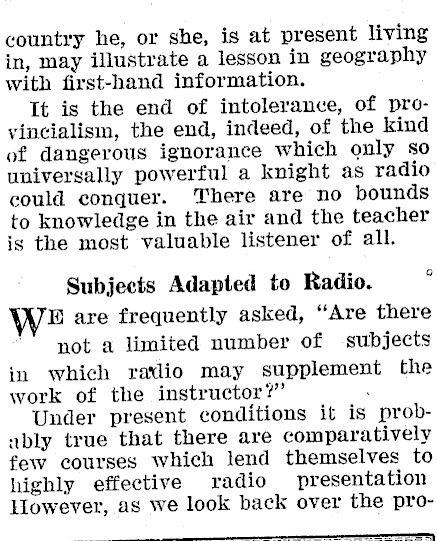 country he, or she, is at present living in, may illustrate a lesson in geography with first-hand information.

It is the end of intolerance, of provincialism, the end, indeed, of the kind of dangerous ignorance which only so universally powerful a knight as radio could conquer. There are no bounds to knowledge in the air and the teacher is the most valuable listener of all.

Subjects Adapted to Radio.

WE are frequently asked, "Are there not a limited number of subjects in which radio may supplement the work of the instructor?"

Under present conditions it is probably true that there are comparatively few courses which lend themselves to highly effective radio presentation However, as we look back over the pro-